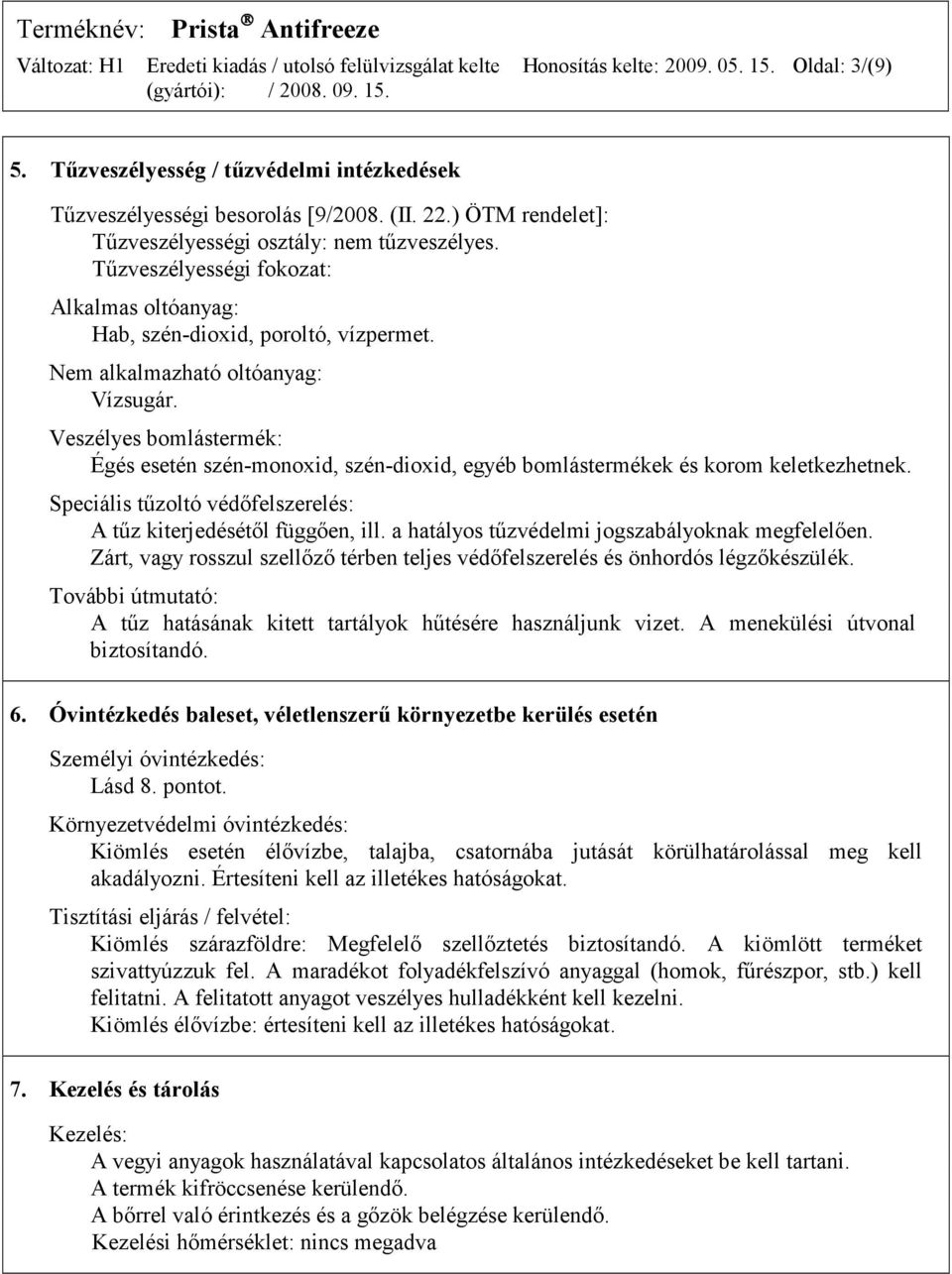 Terméknév: Prista® Antifreeze

Változat: H1 Eredeti kiadás / utolsó felülvizsgálat kelte (gyártói): / 2008. 09. 15. Honosítás kelte: 2009. 05. 15. Oldal: 3/(9)

5. Tűzveszélyesség / tűzvédelmi intézkedések

Tűzveszélyességi besorolás [9/2008. (II. 22.) ÖTM rendelet]:
Tűzveszélyességi osztály: nem tűzveszélyes.
Tűzveszélyességi fokozat:

Alkalmas oltóanyag:
Hab, szén-dioxid, poroltó, vízpermet.

Nem alkalmazható oltóanyag:
Vízsugár.

Veszélyes bomlástermék:
Égés esetén szén-monoxid, szén-dioxid, egyéb bomlástermékek és korom keletkezhetnek.

Speciális tűzoltó védőfelszerelés:
A tűz kiterjedésétől függően, ill. a hatályos tűzvédelmi jogszabályoknak megfelelően.
Zárt, vagy rosszul szellőző térben teljes védőfelszerelés és önhordós légzőkészülék.

További útmutató:
A tűz hatásának kitett tartályok hűtésére használjunk vizet. A menekülési útvonal biztosítandó.

6. Óvintézkedés baleset, véletlenszerű környezetbe kerülés esetén

Személyi óvintézkedés:
Lásd 8. pontot.

Környezetvédelmi óvintézkedés:
Kiömlés esetén élővízbe, talajba, csatornába jutását körülhatárolással meg kell akadályozni. Értesíteni kell az illetékes hatóságokat.

Tisztítási eljárás / felvétel:
Kiömlés szárazföldre: Megfelelő szellőztetés biztosítandó. A kiömlött terméket szivattyúzzuk fel. A maradékot folyadékfelszívó anyaggal (homok, fűrészpor, stb.) kell felitatni. A felitatott anyagot veszélyes hulladékként kell kezelni.
Kiömlés élővízbe: értesíteni kell az illetékes hatóságokat.

7. Kezelés és tárolás

Kezelés:
A vegyi anyagok használatával kapcsolatos általános intézkedéseket be kell tartani.
A termék kifröccsenése kerülendő.
A bőrrel való érintkezés és a gőzök belégzése kerülendő.
Kezelési hőmérséklet: nincs megadva